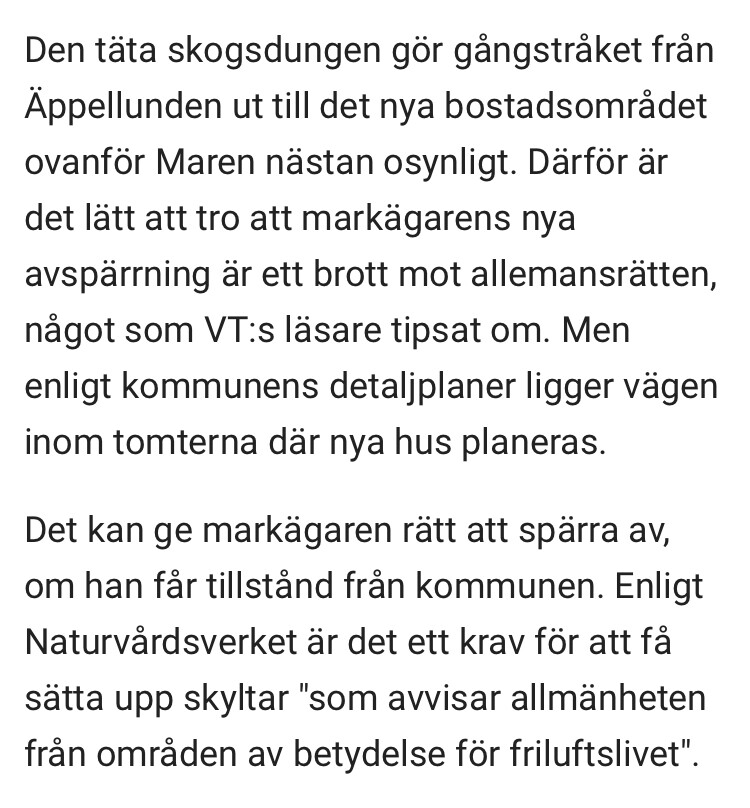 Den täta skogsdungen gör gångstråket från Äppellunden ut till det nya bostadsområdet ovanför Maren nästan osynligt. Därför är det lätt att tro att markägarens nya avspärrning är ett brott mot allemansrätten, något som VT:s läsare tipsat om. Men enligt kommunens detaljplaner ligger vägen inom tomterna där nya hus planeras.

Det kan ge markägaren rätt att spärra av, om han får tillstånd från kommunen. Enligt Naturvårdsverket är det ett krav för att få sätta upp skyltar "som avvisar allmänheten från områden av betydelse för friluftslivet".